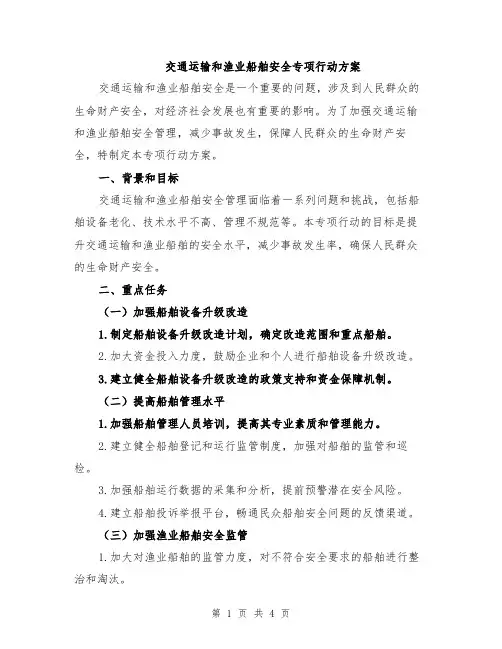 交通运输和渔业船舶安全专项行动方案

交通运输和渔业船舶安全是一个重要的问题，涉及到人民群众的生命财产安全，对经济社会发展也有重要的影响。为了加强交通运输和渔业船舶安全管理，减少事故发生，保障人民群众的生命财产安全，特制定本专项行动方案。

一、背景和目标

交通运输和渔业船舶安全管理面临着一系列问题和挑战，包括船舶设备老化、技术水平不高、管理不规范等。本专项行动的目标是提升交通运输和渔业船舶的安全水平，减少事故发生率，确保人民群众的生命财产安全。

二、重点任务

（一）加强船舶设备升级改造

1.制定船舶设备升级改造计划，确定改造范围和重点船舶。

2.加大资金投入力度，鼓励企业和个人进行船舶设备升级改造。

3.建立健全船舶设备升级改造的政策支持和资金保障机制。

（二）提高船舶管理水平

1.加强船舶管理人员培训，提高其专业素质和管理能力。

2.建立健全船舶登记和运行监管制度，加强对船舶的监管和巡检。

3.加强船舶运行数据的采集和分析，提前预警潜在安全风险。

4.建立船舶投诉举报平台，畅通民众船舶安全问题的反馈渠道。

（三）加强渔业船舶安全监管

1.加大对渔业船舶的监管力度，对不符合安全要求的船舶进行整治和淘汰。

第 1 页 共 4 页